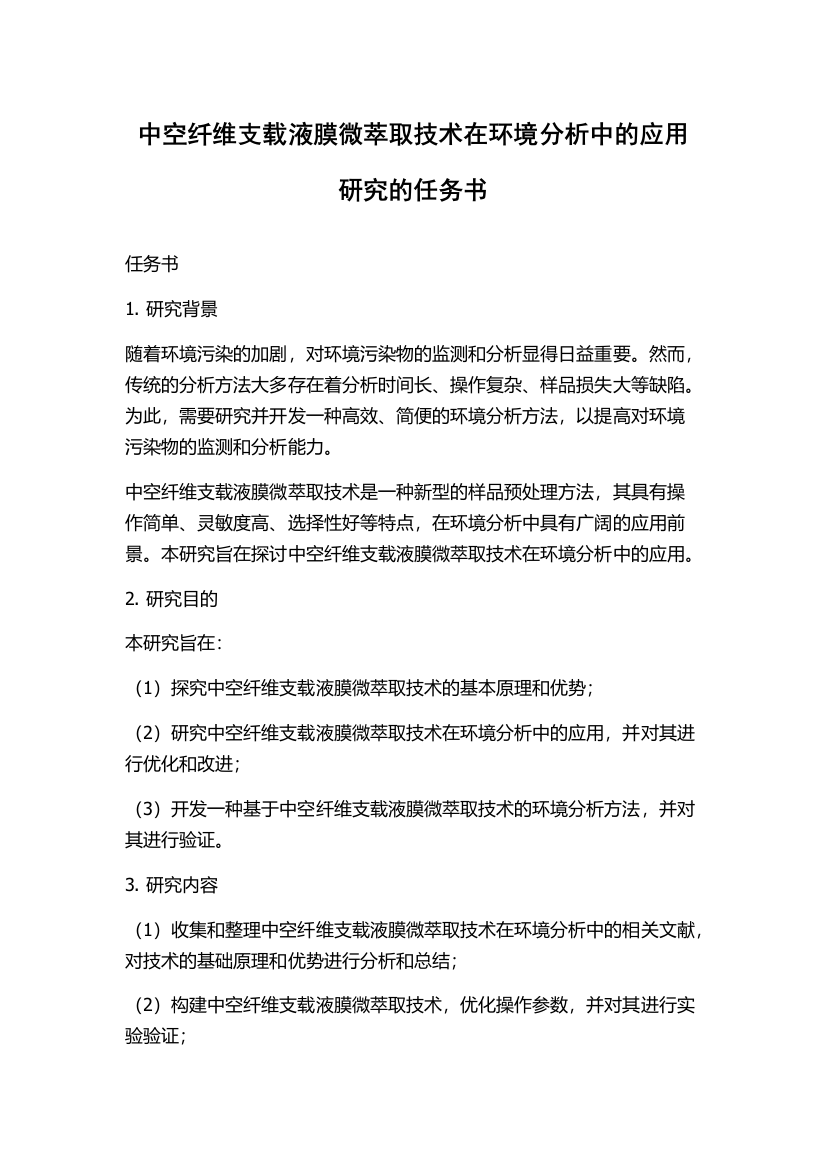 中空纤维支载液膜微萃取技术在环境分析中的应用研究的任务书

任务书

1. 研究背景

随着环境污染的加剧，对环境污染物的监测和分析显得日益重要。然而，传统的分析方法大多存在着分析时间长、操作复杂、样品损失大等缺陷。为此，需要研究并开发一种高效、简便的环境分析方法，以提高对环境污染物的监测和分析能力。

中空纤维支载液膜微萃取技术是一种新型的样品预处理方法，其具有操作简单、灵敏度高、选择性好等特点，在环境分析中具有广阔的应用前景。本研究旨在探讨中空纤维支载液膜微萃取技术在环境分析中的应用。

2. 研究目的

本研究旨在：

（1）探究中空纤维支载液膜微萃取技术的基本原理和优势；

（2）研究中空纤维支载液膜微萃取技术在环境分析中的应用，并对其进行优化和改进；

（3）开发一种基于中空纤维支载液膜微萃取技术的环境分析方法，并对其进行验证。

3. 研究内容

（1）收集和整理中空纤维支载液膜微萃取技术在环境分析中的相关文献，对技术的基础原理和优势进行分析和总结；

（2）构建中空纤维支载液膜微萃取技术，优化操作参数，并对其进行实验验证；